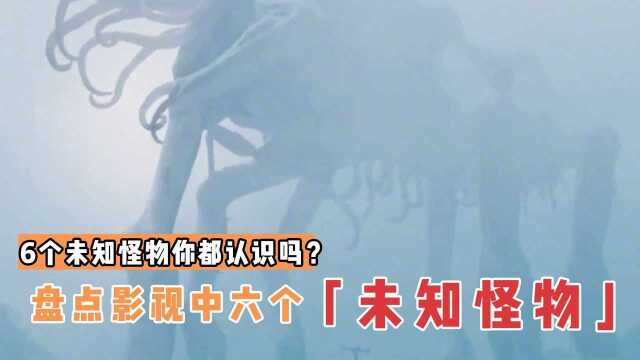 6个未知怪物你都认识吗？

盘点影视中六个「未知怪物」